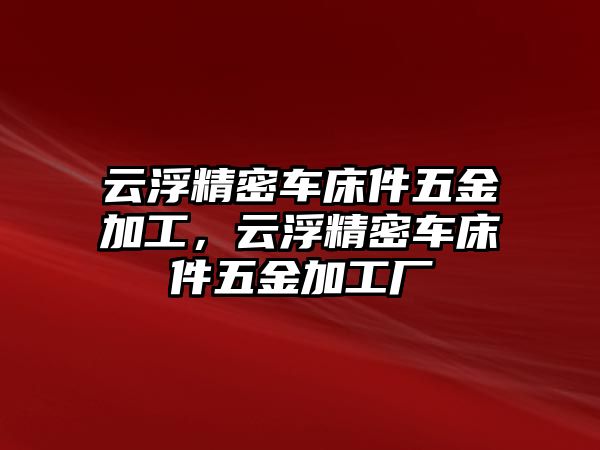 云浮精密车床件五金加工，云浮精密车床件五金加工厂